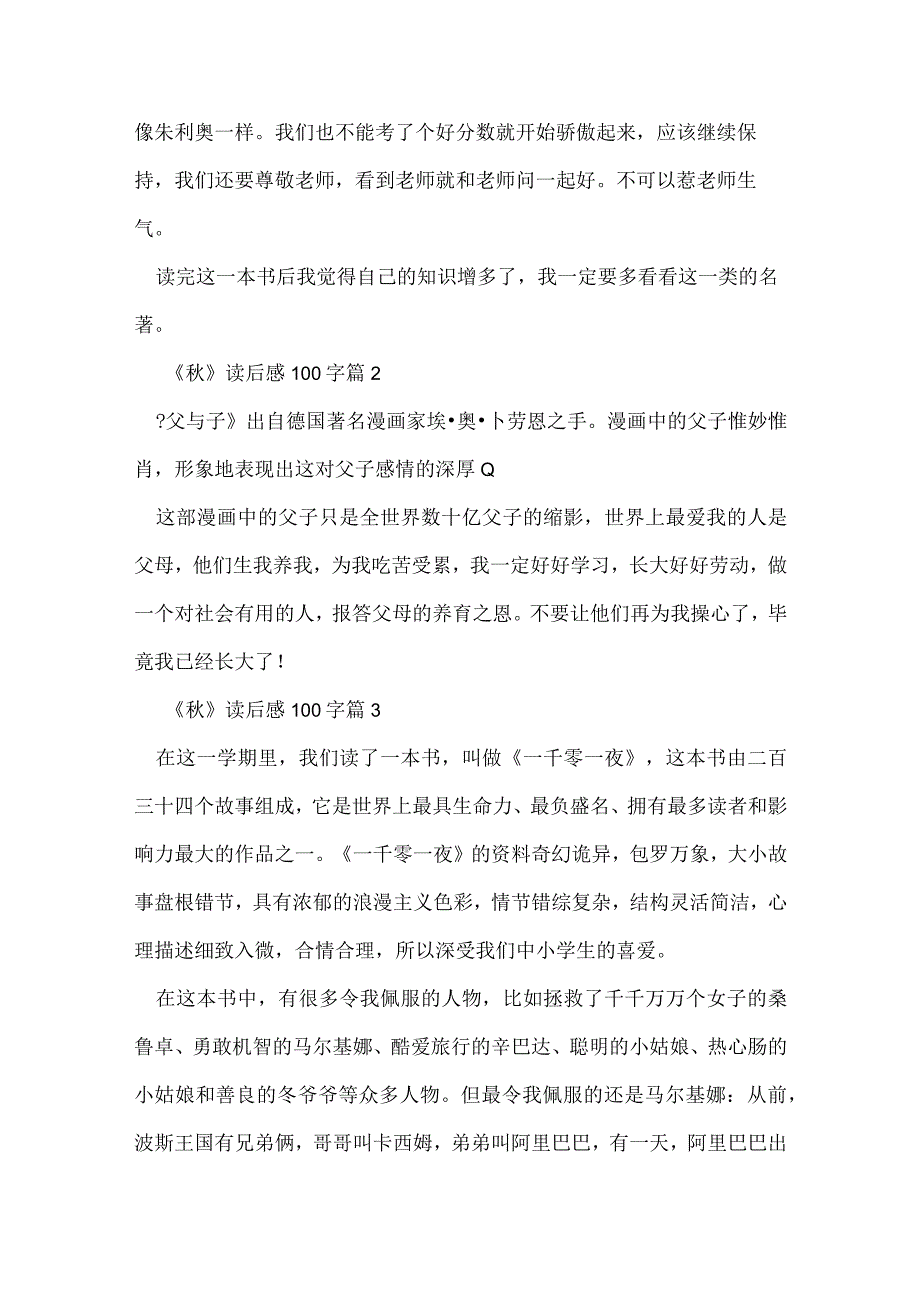 像朱利奥一样。我们也不能考了个好分数就开始骄傲起来，应该继续保持，我们还要尊敬老师，看到老师就和老师问一起好。不可以惹老师生气。

读完这一本书后我觉得自己的知识增多了，我一定要多看看这一类的名著。

《秋》读后感100字篇2

?父与子》出自德国著名漫画家埃•奥•卜劳恩之手。漫画中的父子惟妙惟肖，形象地表现出这对父子感情的深厚Q

这部漫画中的父子只是全世界数十亿父子的缩影，世界上最爱我的人是父母，他们生我养我，为我吃苦受累，我一定好好学习，长大好好劳动，做一个对社会有用的人，报答父母的养育之恩。不要让他们再为我操心了，毕竟我已经长大了！

《秋》读后感100字篇3

在这一学期里，我们读了一本书，叫做《一千零一夜》，这本书由二百三十四个故事组成，它是世界上最具生命力、最负盛名、拥有最多读者和影响力最大的作品之一。《一千零一夜》的资料奇幻诡异，包罗万象，大小故事盘根错节，具有浓郁的浪漫主义色彩，情节错综复杂，结构灵活简洁，心理描述细致入微，合情合理，所以深受我们中小学生的喜爱。

在这本书中，有很多令我佩服的人物，比如拯救了千千万万个女子的桑鲁卓、勇敢机智的马尔基娜、酷爱旅行的辛巴达、聪明的小姑娘、热心肠的小姑娘和善良的冬爷爷等众多人物。但最令我佩服的还是马尔基娜：从前，波斯王国有兄弟俩，哥哥叫卡西姆，弟弟叫阿里巴巴，有一天，阿里巴巴出